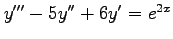 $y''' - 5y'' + 6y' = e^{2x}$